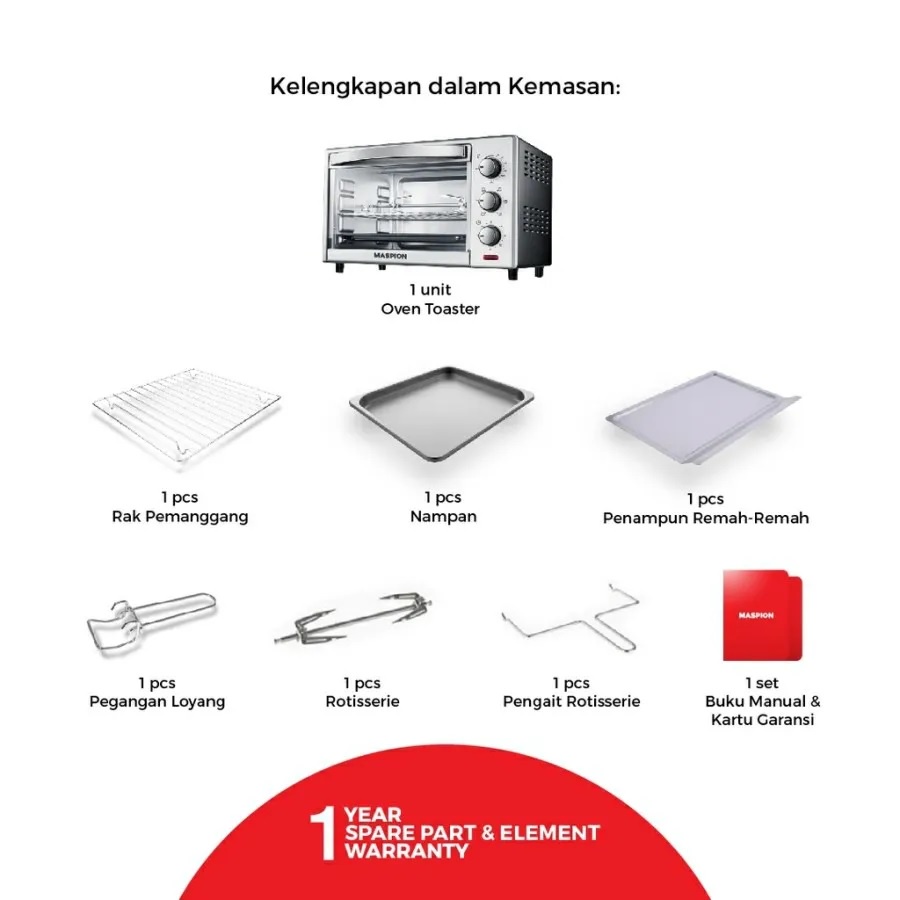 Kelengkapan dalam Kemasan:

MASPION

1 unit
Oven Toaster

1 pcs
Rak Pemanggang

1 pcs
Nampan

1 pcs
Penampun Remah-Remah

1 pcs
Pegangan Loyang

1 pcs
Rotisserie

1 pcs
Pengait Rotisserie

MASPION

1 set
Buku Manual &
Kartu Garansi

1 YEAR
SPARE PART & ELEMENT
WARRANTY